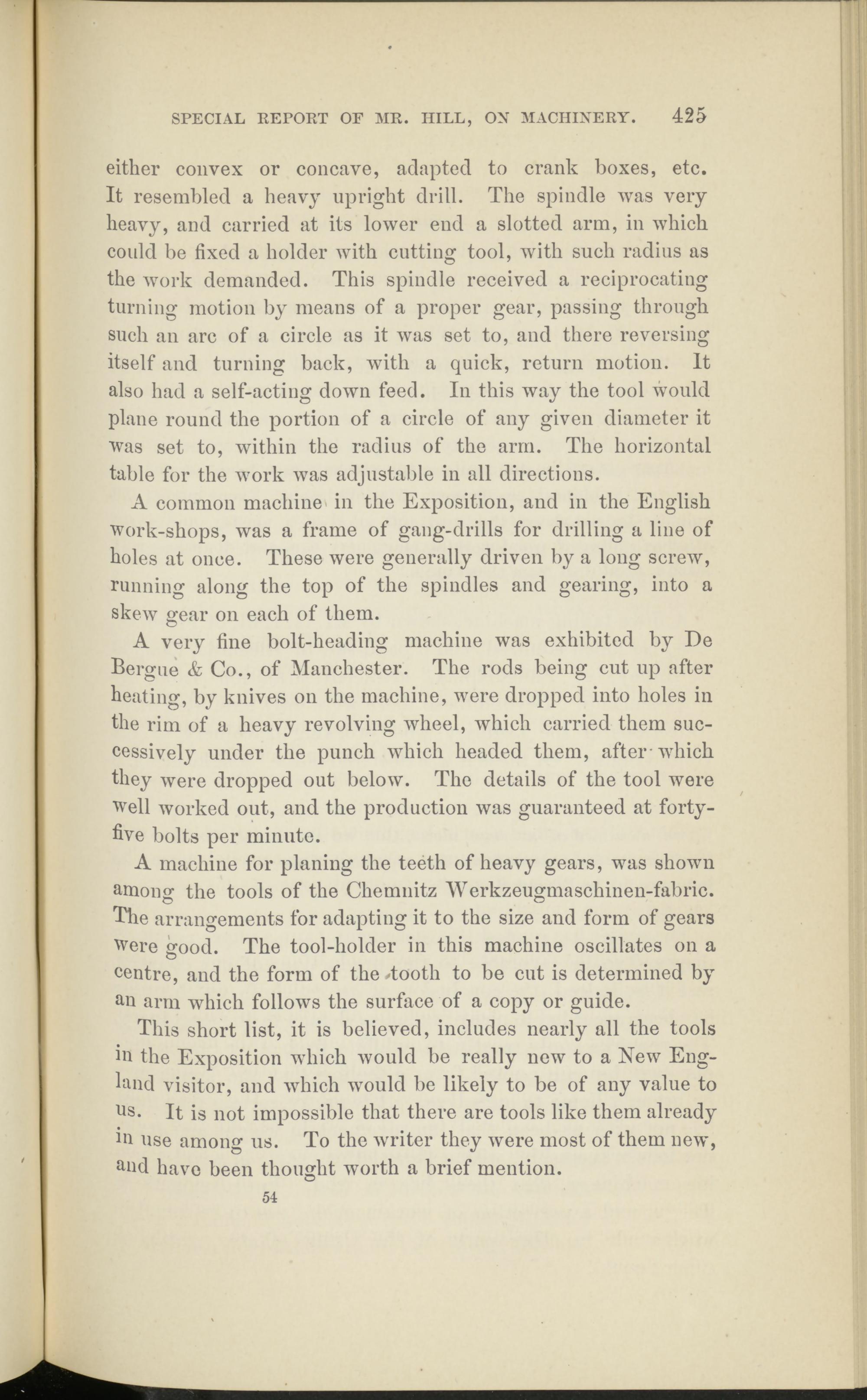 SPECIAL REPORT OF MR. HILL, ON MACHINERY. 425

either convex or concave, adapted to crank boxes, etc. It resembled a heavy upright drill. The spindle was very heavy, and carried at its lower end a slotted arm, in which could be fixed a holder with cutting tool, with such radius as the work demanded. This spindle received a reciprocating turning motion by means of a proper gear, passing through such an arc of a circle as it was set to, and there reversing itself and turning back, with a quick, return motion. It also had a self-acting down feed. In this way the tool would plane round the portion of a circle of any given diameter it was set to, within the radius of the arm. The horizontal table for the work was adjustable in all directions.

A common machine in the Exposition, and in the English work-shops, was a frame of gang-drills for drilling a line of holes at once. These were generally driven by a long screw, running along the top of the spindles and gearing, into a skew gear on each of them.

A very fine bolt-heading machine was exhibited by De Bergue & Co., of Manchester. The rods being cut up after heating, by knives on the machine, were dropped into holes in the rim of a heavy revolving wheel, which carried them successively under the punch which headed them, after which they were dropped out below. The details of the tool were well worked out, and the production was guaranteed at forty-five bolts per minute.

A machine for planing the teeth of heavy gears, was shown among the tools of the Chemnitz Werkzeugmaschinen-fabric. The arrangements for adapting it to the size and form of gears were good. The tool-holder in this machine oscillates on a centre, and the form of the tooth to be cut is determined by an arm which follows the surface of a copy or guide.

This short list, it is believed, includes nearly all the tools in the Exposition which would be really new to a New England visitor, and which would be likely to be of any value to us. It is not impossible that there are tools like them already in use among us. To the writer they were most of them new, and have been thought worth a brief mention.

54